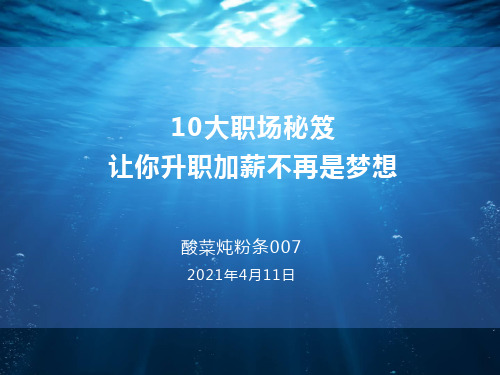 10大职场秘笈
让你升职加薪不再是梦想

酸菜炖粉条007
2021年4月11日